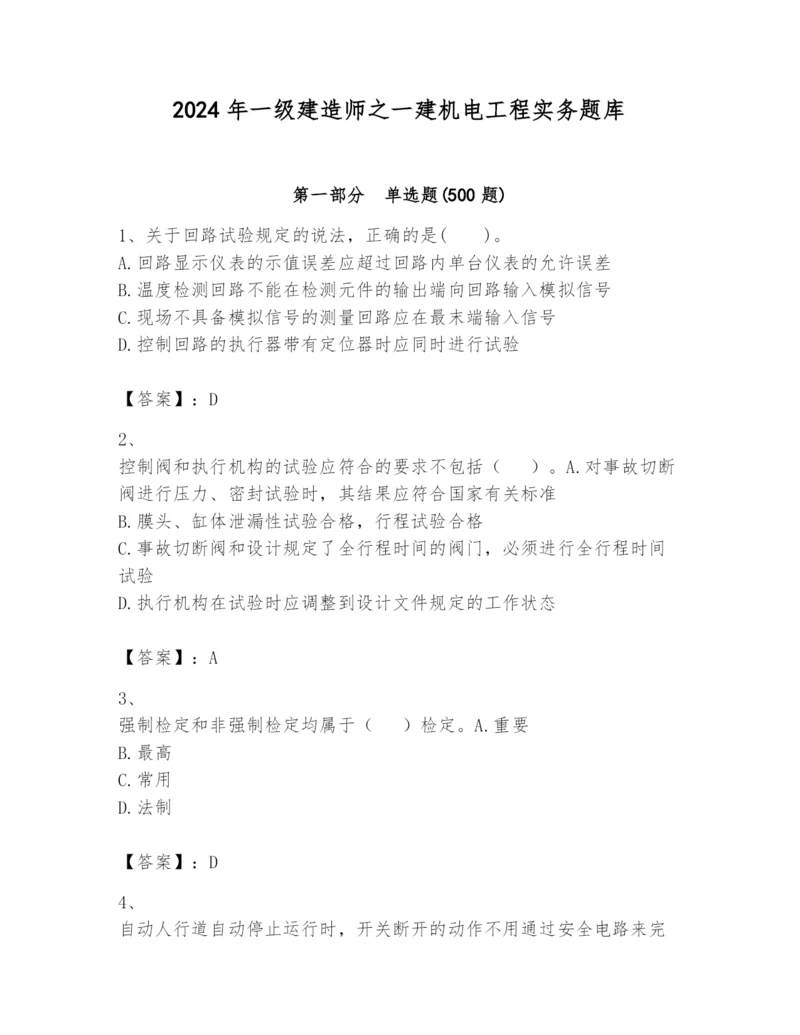 2024 年一级建造师之一建机电工程实务题库

第一部分　单选题(500 题)

1、关于回路试验规定的说法，正确的是(　　)。
A.回路显示仪表的示值误差应超过回路内单台仪表的允许误差
B.温度检测回路不能在检测元件的输出端向回路输入模拟信号
C.现场不具备模拟信号的测量回路应在最末端输入信号
D.控制回路的执行器带有定位器时应同时进行试验

【答案】：D

2、

控制阀和执行机构的试验应符合的要求不包括（　　）。A.对事故切断阀进行压力、密封试验时，其结果应符合国家有关标准
B.膜头、缸体泄漏性试验合格，行程试验合格
C.事故切断阀和设计规定了全行程时间的阀门，必须进行全行程时间试验
D.执行机构在试验时应调整到设计文件规定的工作状态

【答案】：A

3、

强制检定和非强制检定均属于（　　）检定。A.重要
B.最高
C.常用
D.法制

【答案】：D

4、

自动人行道自动停止运行时，开关断开的动作不用通过安全电路来完